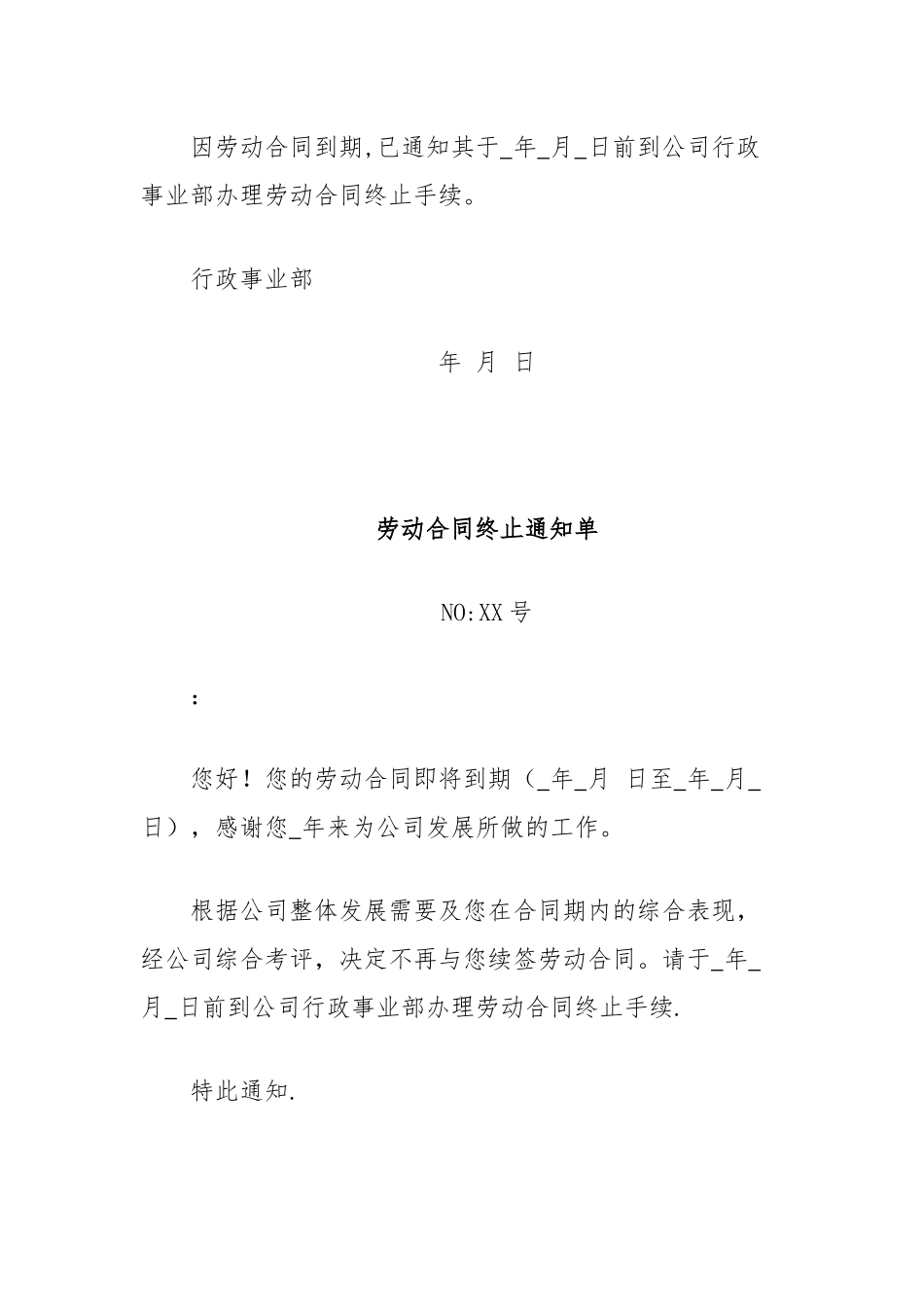 因劳动合同到期,已通知其于_年_月_日前到公司行政事业部办理劳动合同终止手续。

行政事业部

年 月 日

劳动合同终止通知单

NO:XX 号

:

您好！您的劳动合同即将到期（_年_月 日至_年_月_日），感谢您_年来为公司发展所做的工作。

根据公司整体发展需要及您在合同期内的综合表现，经公司综合考评，决定不再与您续签劳动合同。请于_年_月_日前到公司行政事业部办理劳动合同终止手续.

特此通知.